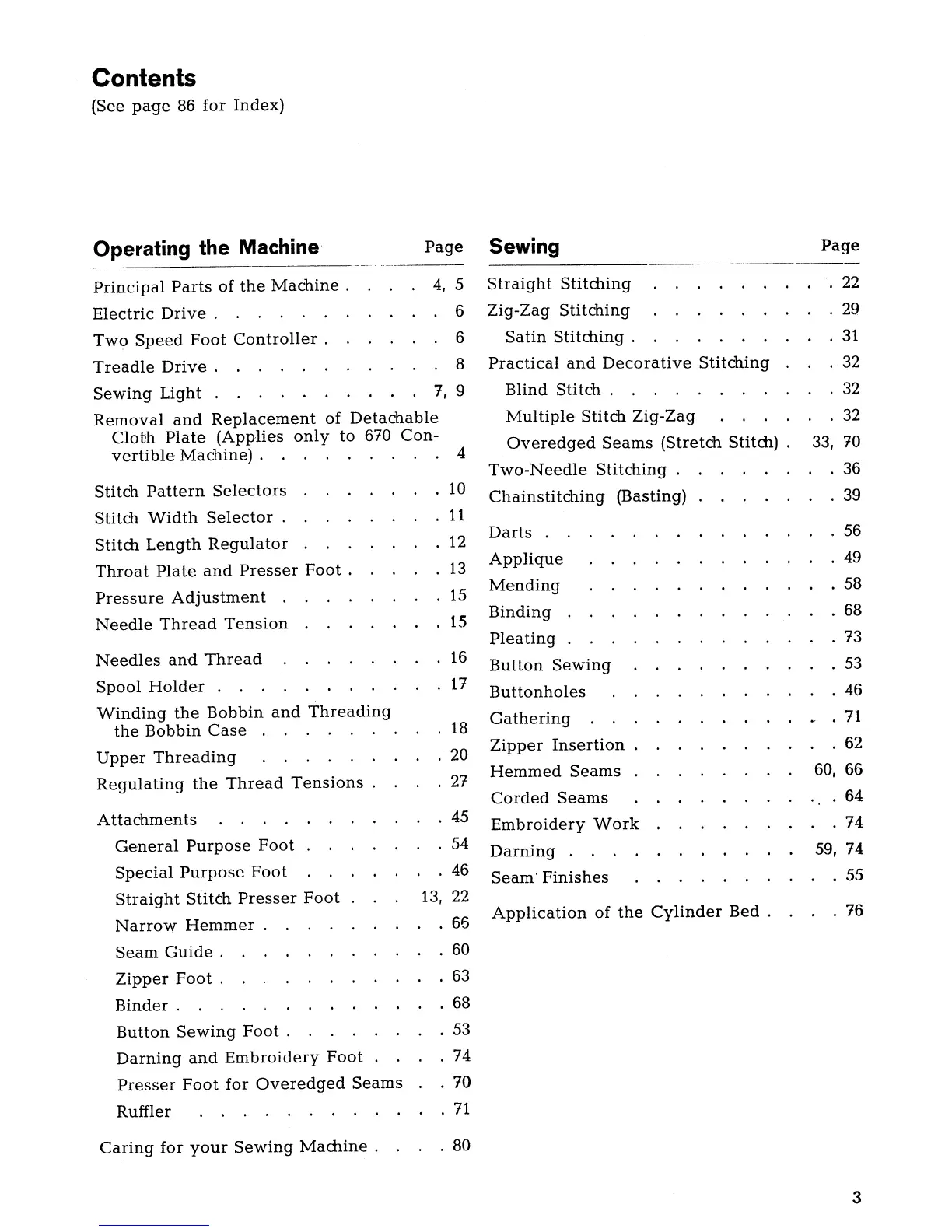 Contents
(See page 86 for Index)

Operating the Machine Page

Principal Parts of the Machine . . . . 4, 5
Electric Drive . . . . . . . . . . . 6
Two Speed Foot Controller . . . . . . 6
Treadle Drive . . . . . . . . . . . 8
Sewing Light . . . . . . . . . . 7, 9
Removal and Replacement of Detachable Cloth Plate (Applies only to 670 Convertible Machine) . . . . . . . . . 4
Stitch Pattern Selectors . . . . . . . 10
Stitch Width Selector . . . . . . . . 11
Stitch Length Regulator . . . . . . . 12
Throat Plate and Presser Foot . . . . . 13
Pressure Adjustment . . . . . . . . 15
Needle Thread Tension . . . . . . . 15
Needles and Thread . . . . . . . . 16
Spool Holder . . . . . . . . . . . 17
Winding the Bobbin and Threading the Bobbin Case . . . . . . . . . 18
Upper Threading . . . . . . . . . 20
Regulating the Thread Tensions . . . . 27
Attachments . . . . . . . . . . . 45
General Purpose Foot . . . . . . . 54
Special Purpose Foot . . . . . . . 46
Straight Stitch Presser Foot . . . 13, 22
Narrow Hemmer . . . . . . . . . 66
Seam Guide . . . . . . . . . . . 60
Zipper Foot . . . . . . . . . . . 63
Binder . . . . . . . . . . . . . 68
Button Sewing Foot . . . . . . . . 53
Darning and Embroidery Foot . . . . 74
Presser Foot for Overedged Seams . . 70
Ruffler . . . . . . . . . . . . 71
Caring for your Sewing Machine . . . . 80

Sewing Page

Straight Stitching . . . . . . . . . 22
Zig-Zag Stitching . . . . . . . . . 29
Satin Stitching . . . . . . . . . . 31
Practical and Decorative Stitching . . . 32
Blind Stitch . . . . . . . . . . . 32
Multiple Stitch Zig-Zag . . . . . . 32
Overedged Seams (Stretch Stitch) . 33, 70
Two-Needle Stitching . . . . . . . . 36
Chainstitching (Basting) . . . . . . . 39
Darts . . . . . . . . . . . . . . 56
Applique . . . . . . . . . . . . 49
Mending . . . . . . . . . . . . 58
Binding . . . . . . . . . . . . . 68
Pleating . . . . . . . . . . . . . 73
Button Sewing . . . . . . . . . . 53
Buttonholes . . . . . . . . . . . 46
Gathering . . . . . . . . . . . . 71
Zipper Insertion . . . . . . . . . . 62
Hemmed Seams . . . . . . . . 60, 66
Corded Seams . . . . . . . . . . 64
Embroidery Work . . . . . . . . . 74
Darning . . . . . . . . . . . 59, 74
Seam Finishes . . . . . . . . . . 55
Application of the Cylinder Bed . . . . 76

3